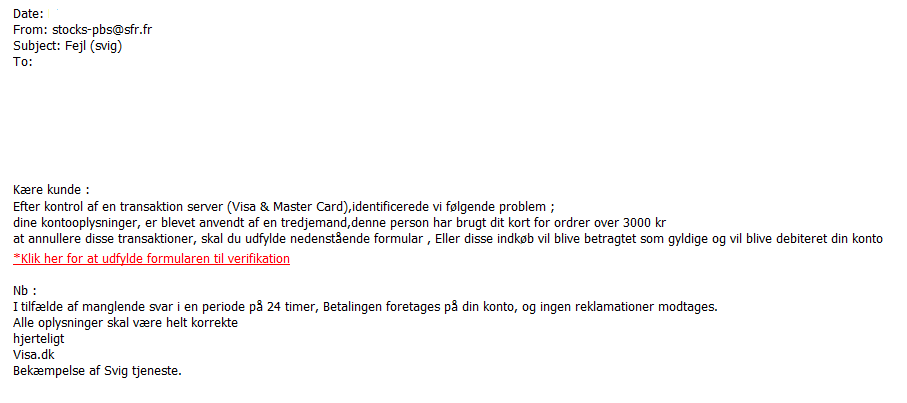 Date:
From: stocks-pbs@sfr.fr
Subject: Fejl (svig)
To:

Kære kunde :
Efter kontrol af en transaktion server (Visa & Master Card),identificerede vi følgende problem ;
dine kontooplysninger, er blevet anvendt af en tredjemand,denne person har brugt dit kort for ordrer over 3000 kr
at annullere disse transaktioner, skal du udfylde nedenstående formular , Eller disse indkøb vil blive betragtet som gyldige og vil blive debiteret din konto
*Klik her for at udfylde formularen til verifikation

Nb :
I tilfælde af manglende svar i en periode på 24 timer, Betalingen foretages på din konto, og ingen reklamationer modtages.
Alle oplysninger skal være helt korrekte
hjerteligt
Visa.dk
Bekæmpelse af Svig tjeneste.